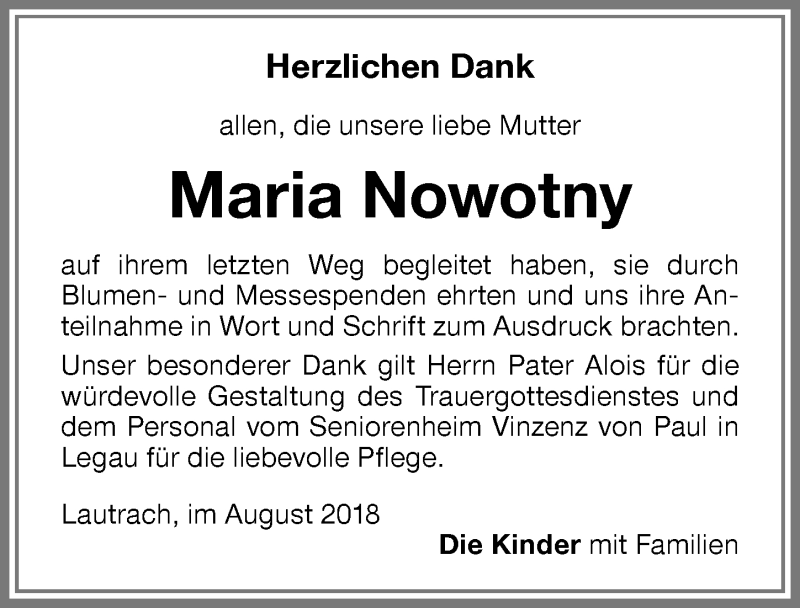 Herzlichen Dank

allen, die unsere liebe Mutter

Maria Nowotny

auf ihrem letzten Weg begleitet haben, sie durch Blumen- und Messespenden ehrten und uns ihre Anteilnahme in Wort und Schrift zum Ausdruck brachten.

Unser besonderer Dank gilt Herrn Pater Alois für die würdevolle Gestaltung des Trauergottesdienstes und dem Personal vom Seniorenheim Vinzenz von Paul in Legau für die liebevolle Pflege.

Lautrach, im August 2018

Die Kinder mit Familien